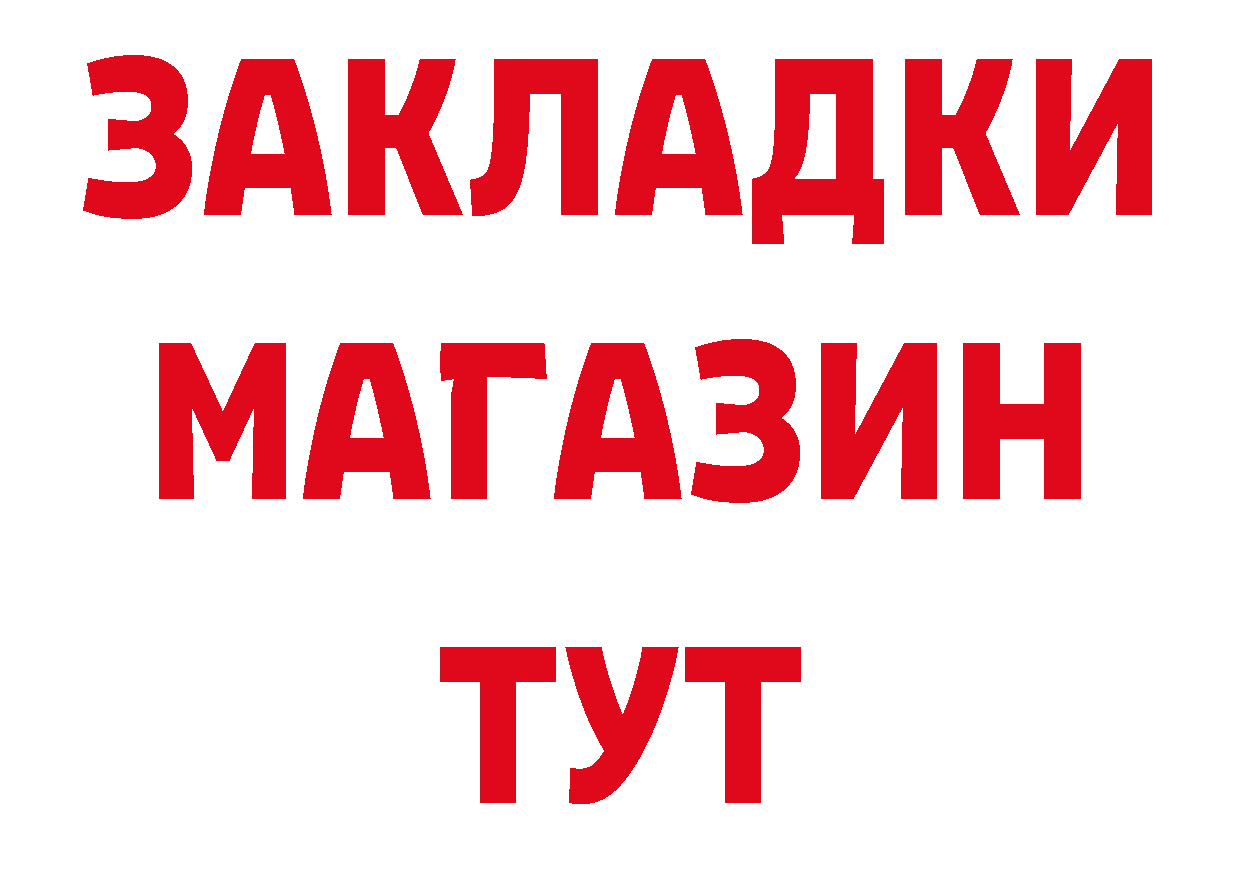 ЗАКЛАДКИ
МАГАЗИН
ТУТ